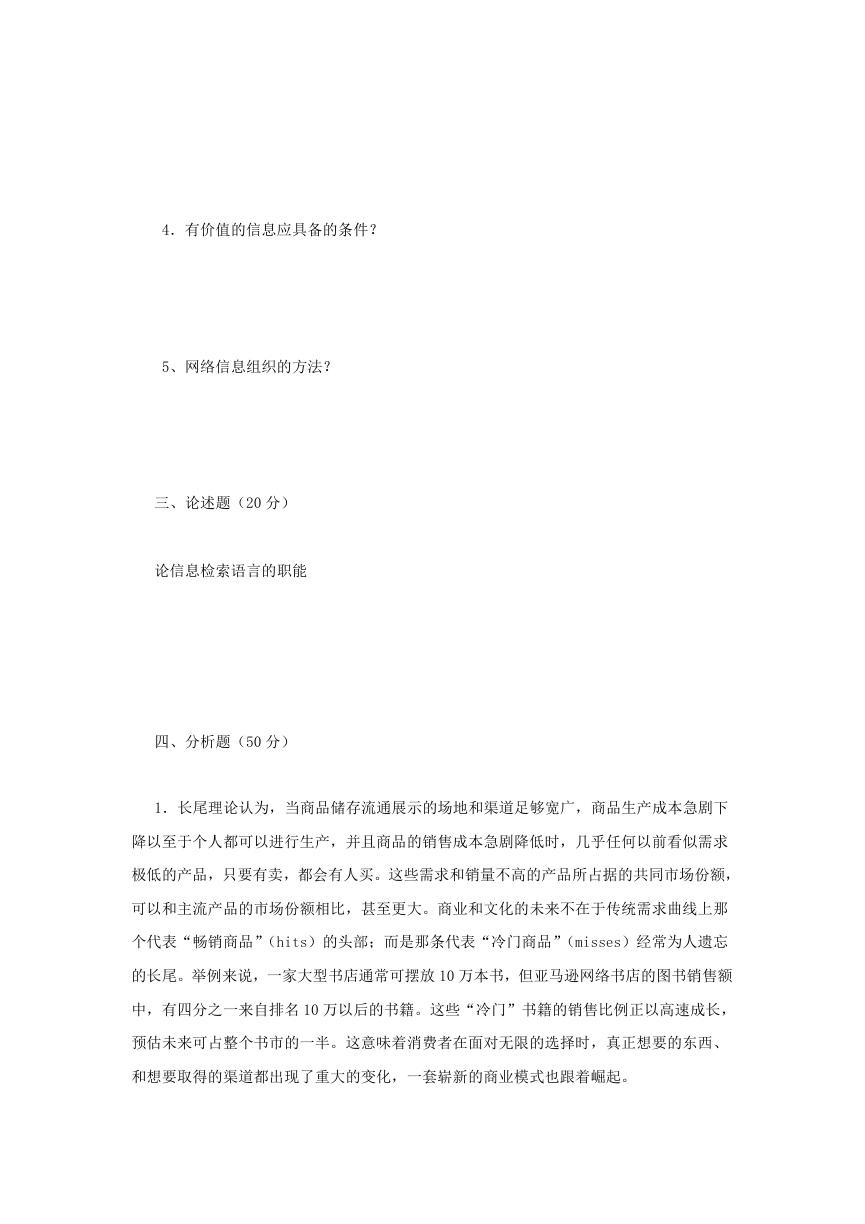 4．有价值的信息应具备的条件？

5、网络信息组织的方法？

三、论述题（20 分）

论信息检索语言的职能

四、分析题（50 分）

1．长尾理论认为，当商品储存流通展示的场地和渠道足够宽广，商品生产成本急剧下降以至于个人都可以进行生产，并且商品的销售成本急剧降低时，几乎任何以前看似需求极低的产品，只要有卖，都会有人买。这些需求和销量不高的产品所占据的共同市场份额，可以和主流产品的市场份额相比，甚至更大。商业和文化的未来不在于传统需求曲线上那个代表“畅销商品”（hits）的头部；而是那条代表“冷门商品”（misses）经常为人遗忘的长尾。举例来说，一家大型书店通常可摆放 10 万本书，但亚马逊网络书店的图书销售额中，有四分之一来自排名 10 万以后的书籍。这些“冷门”书籍的销售比例正以高速成长，预估未来可占整个书市的一半。这意味着消费者在面对无限的选择时，真正想要的东西、和想要取得的渠道都出现了重大的变化，一套崭新的商业模式也跟着崛起。